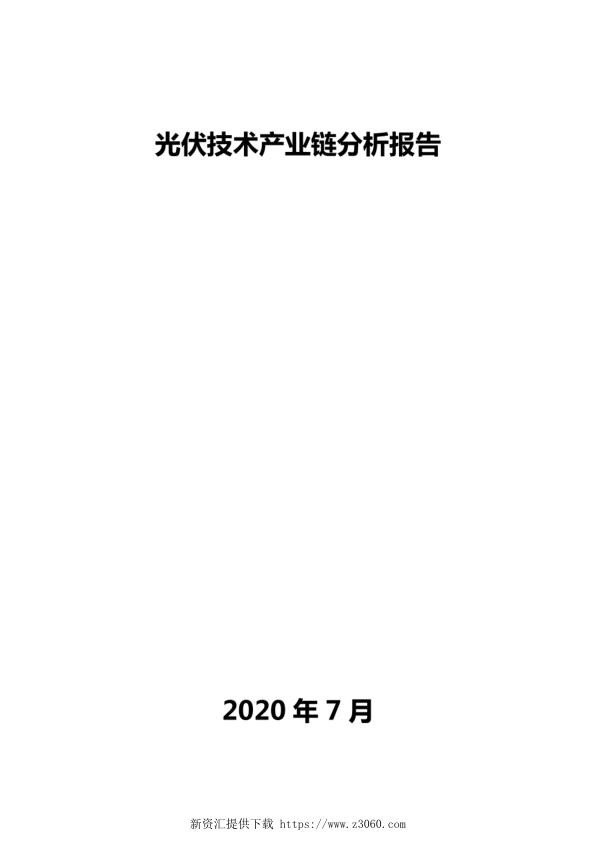 光伏技术产业链分析报告

2020 年 7 月

新资汇提供下载 https://www.z3060.com